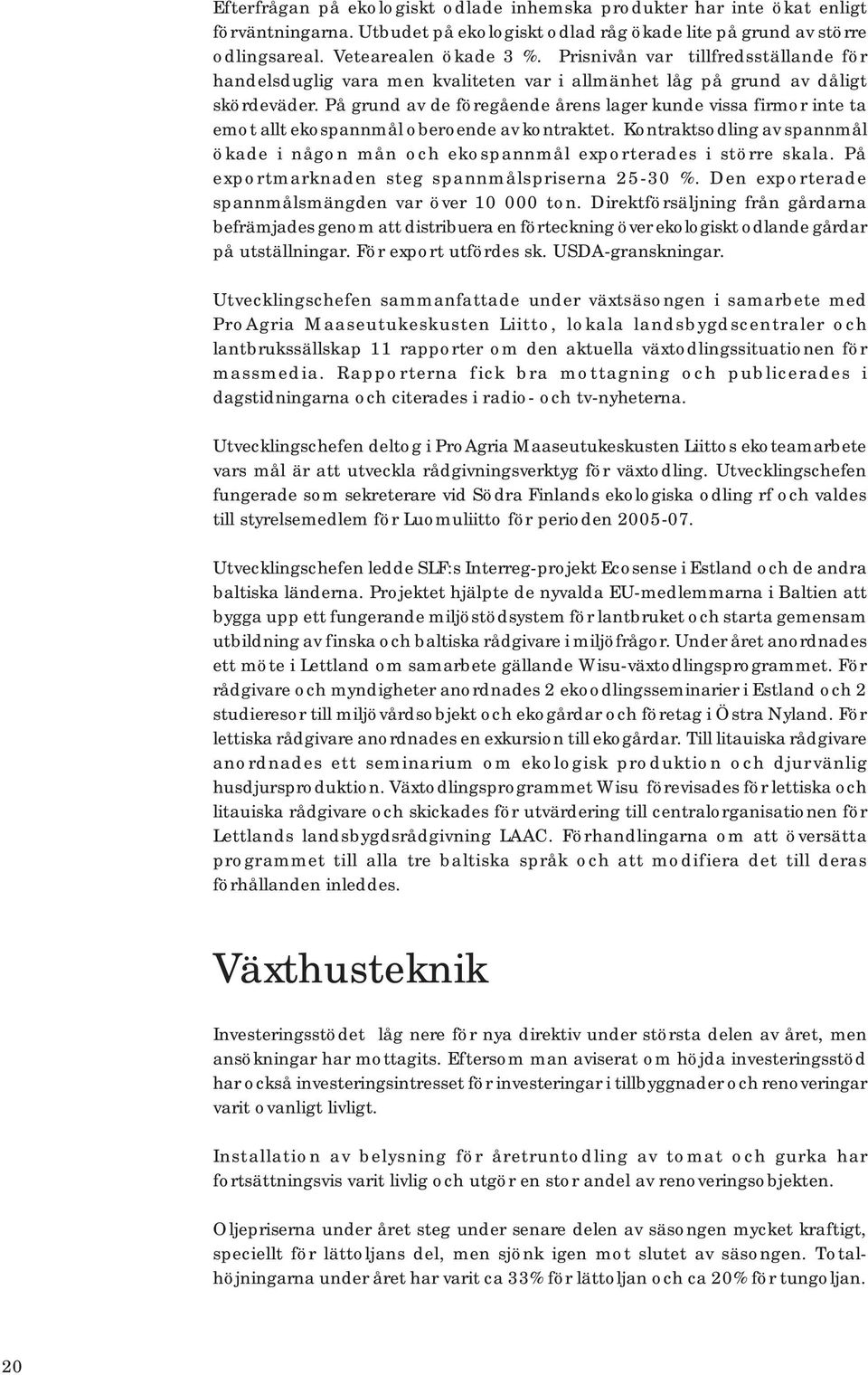 Efterfrågan på ekologiskt odlade inhemska produkter har inte ökat enligt förväntningarna. Utbudet på ekologiskt odlad råg ökade lite på grund av större odlingsareal. Vetearealen ökade 3 %. Prisnivån var tillfredsställande för handelsduglig vara men kvaliteten var i allmänhet låg på grund av dåligt skördeväder. På grund av de föregående årens lager kunde vissa firmor inte ta emot allt ekospannmål oberoende av kontraktet. Kontraktsodling av spannmål ökade i någon mån och ekospannmål exporterades i större skala. På exportmarknaden steg spannmålspriserna 25-30 %. Den exporterade spannmålsmängden var över 10 000 ton. Direktförsäljning från gårdarna befrämjades genom att distribuera en förteckning över ekologiskt odlande gårdar på utställningar. För export utfördes sk. USDA-granskningar.

Utvecklingschefen sammanfattade under växtsäsongen i samarbete med ProAgria Maaseutukeskusten Liitto, lokala landsbygdscentraler och lantbrukssällskap 11 rapporter om den aktuella växtodlingssituationen för massmedia. Rapporterna fick bra mottagning och publicerades i dagstidningarna och citerades i radio- och tv-nyheterna.

Utvecklingschefen deltog i ProAgria Maaseutukeskusten Liittos ekoteamarbete vars mål är att utveckla rådgivningsverktyg för växtodling. Utvecklingschefen fungerade som sekreterare vid Södra Finlands ekologiska odling rf och valdes till styrelsemedlem för Luomuliitto för perioden 2005-07.

Utvecklingschefen ledde SLF:s Interreg-projekt Ecosense i Estland och de andra baltiska länderna. Projektet hjälpte de nyvalda EU-medlemmarna i Baltien att bygga upp ett fungerande miljöstödsystem för lantbruket och starta gemensam utbildning av finska och baltiska rådgivare i miljöfrågor. Under året anordnades ett möte i Lettland om samarbete gällande Wisu-växtodlingsprogrammet. För rådgivare och myndigheter anordnades 2 ekoodlingsseminarier i Estland och 2 studieresor till miljövårdsobjekt och ekogårdar och företag i Östra Nyland. För lettiska rådgivare anordnades en exkursion till ekogårdar. Till litauiska rådgivare anordnades ett seminarium om ekologisk produktion och djurvänlig husdjursproduktion. Växtodlingsprogrammet Wisu förevisades för lettiska och litauiska rådgivare och skickades för utvärdering till centralorganisationen för Lettlands landsbygdsrådgivning LAAC. Förhandlingarna om att översätta programmet till alla tre baltiska språk och att modifiera det till deras förhållanden inleddes.

Växthusteknik

Investeringsstödet låg nere för nya direktiv under största delen av året, men ansökningar har mottagits. Eftersom man aviserat om höjda investeringsstöd har också investeringsintresset för investeringar i tillbyggnader och renoveringar varit ovanligt livligt.

Installation av belysning för åretruntodling av tomat och gurka har fortsättningsvis varit livlig och utgör en stor andel av renoveringsobjekten.

Oljepriserna under året steg under senare delen av säsongen mycket kraftigt, speciellt för lättoljans del, men sjönk igen mot slutet av säsongen. Totalhöjningarna under året har varit ca 33% för lättoljan och ca 20% för tungoljan.

20